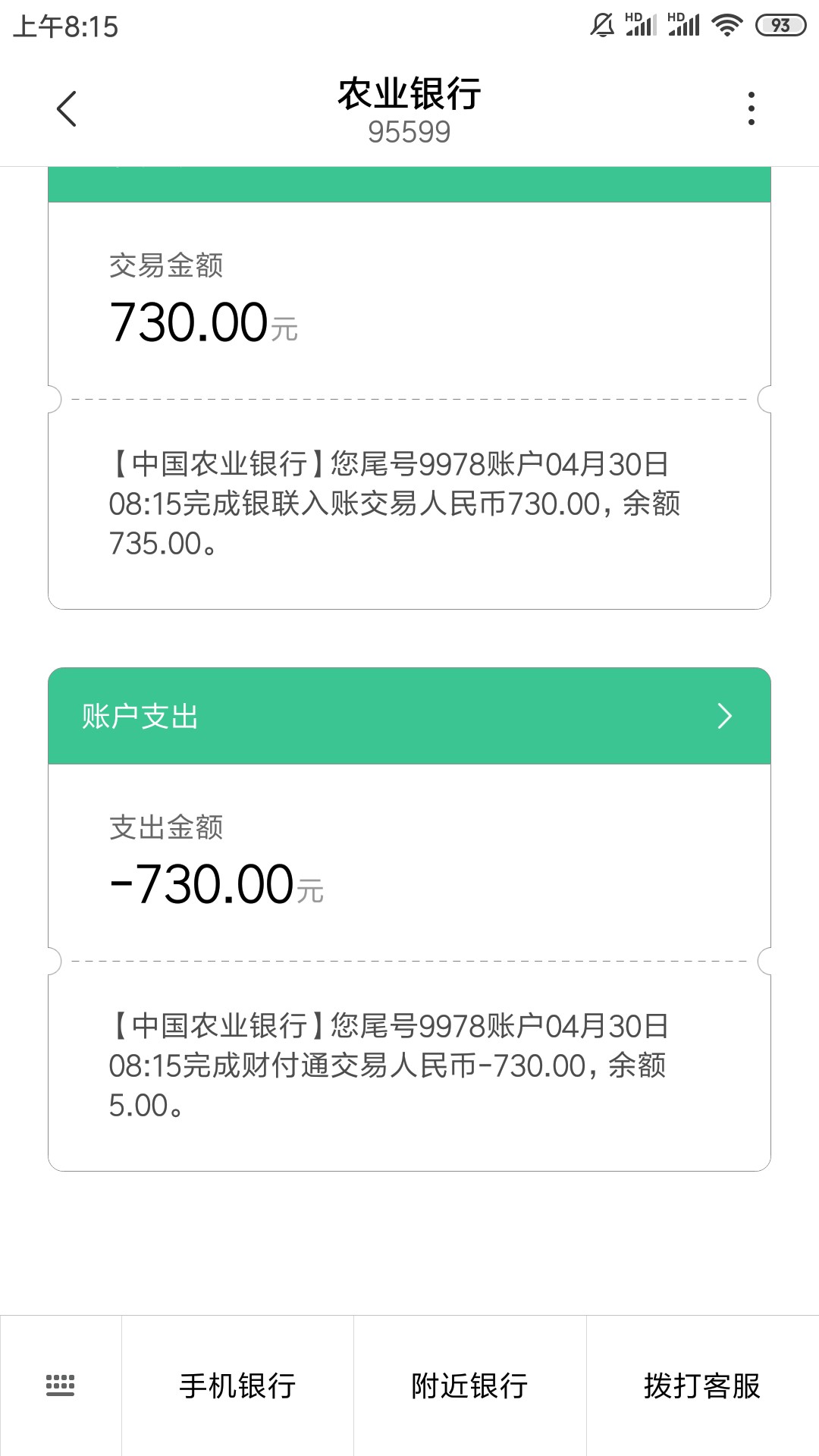 上午8:15

HD HD 93

农业银行
95599

交易金额
730.00元

【中国农业银行】您尾号9978账户04月30日08:15完成银联入账交易人民币730.00，余额735.00。

账户支出

支出金额
-730.00元

【中国农业银行】您尾号9978账户04月30日08:15完成财付通交易人民币-730.00，余额5.00。

手机银行 附近银行 拨打客服